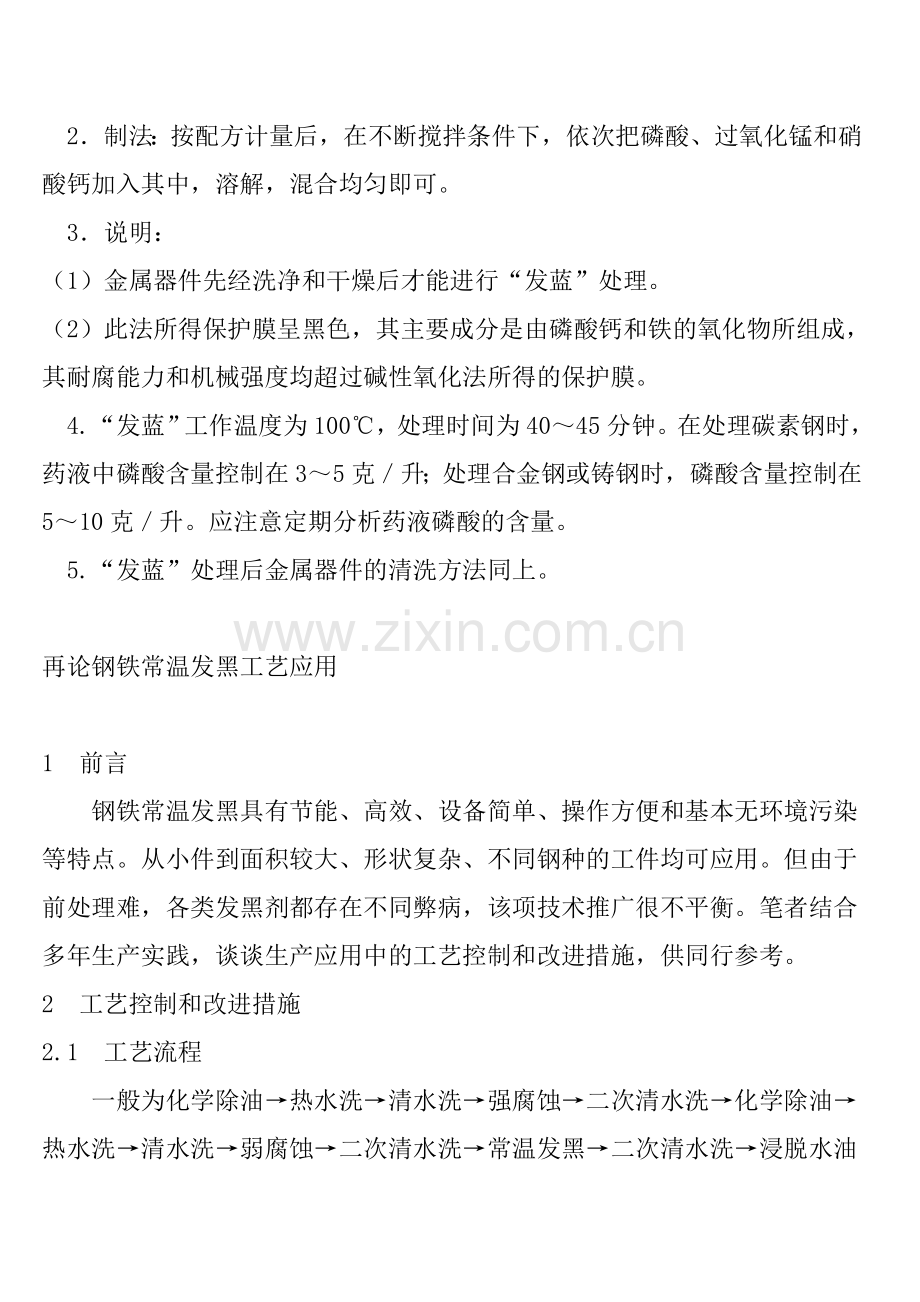 2．制法：按配方计量后，在不断搅拌条件下，依次把磷酸、过氧化锰和硝酸钙加入其中，溶解，混合均匀即可。

3．说明：

（1）金属器件先经洗净和干燥后才能进行“发蓝”处理。

（2）此法所得保护膜呈黑色，其主要成分是由磷酸钙和铁的氧化物所组成，其耐腐能力和机械强度均超过碱性氧化法所得的保护膜。

4.“发蓝”工作温度为100℃，处理时间为40～45分钟。在处理碳素钢时，药液中磷酸含量控制在3～5克／升；处理合金钢或铸钢时，磷酸含量控制在5～10克／升。应注意定期分析药液磷酸的含量。

5.“发蓝”处理后金属器件的清洗方法同上。

再论钢铁常温发黑工艺应用

1 前言

钢铁常温发黑具有节能、高效、设备简单、操作方便和基本无环境污染等特点。从小件到面积较大、形状复杂、不同钢种的工件均可应用。但由于前处理难，各类发黑剂都存在不同弊病，该项技术推广很不平衡。笔者结合多年生产实践，谈谈生产应用中的工艺控制和改进措施，供同行参考。

2 工艺控制和改进措施

2.1 工艺流程

一般为化学除油→热水洗→清水洗→强腐蚀→二次清水洗→化学除油→热水洗→清水洗→弱腐蚀→二次清水洗→常温发黑→二次清水洗→浸脱水油

www.zixin.com.cn